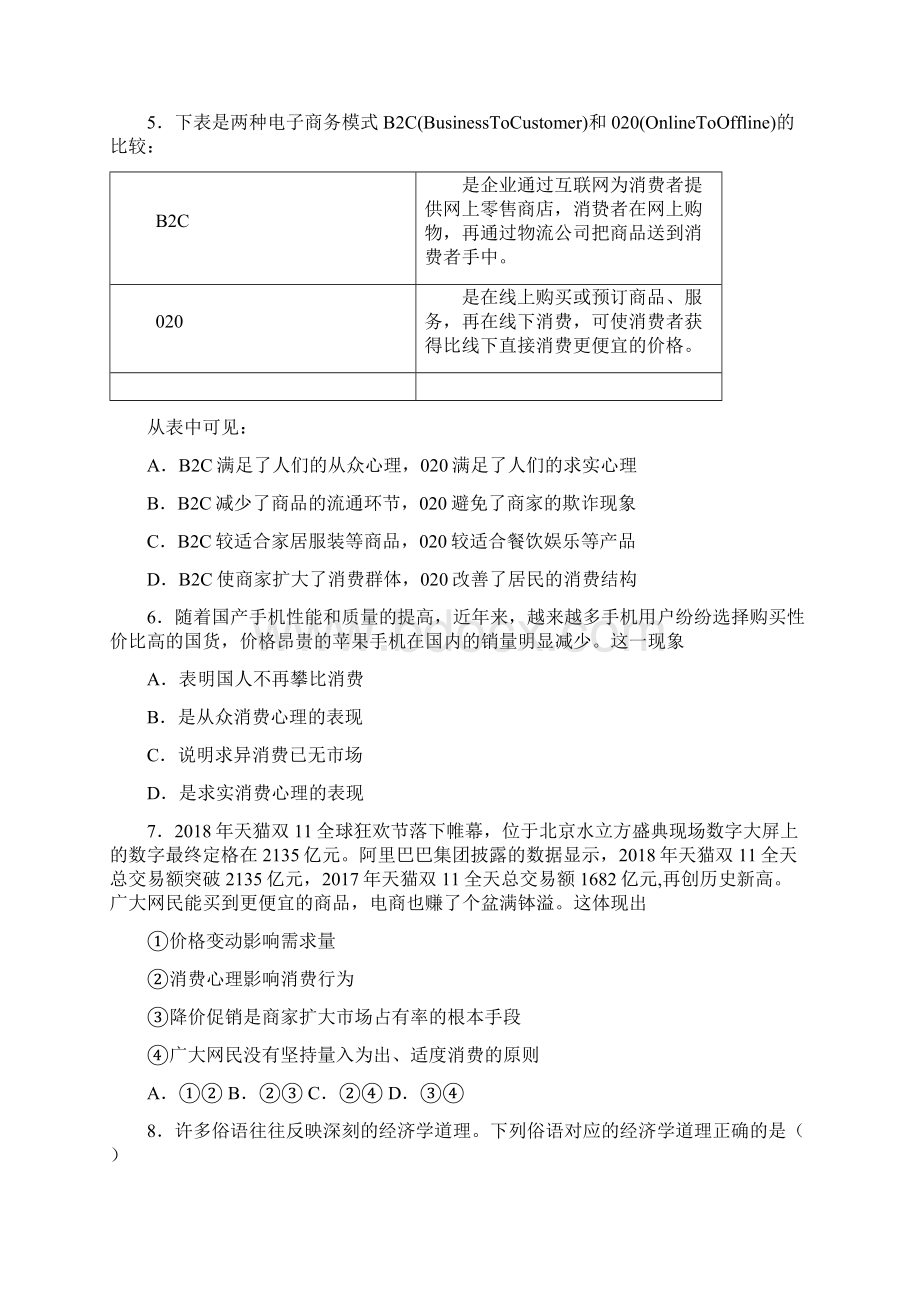 5．下表是两种电子商务模式 B2C(BusinessToCustomer)和 020(OnlineToOffline)的比较：

| | |
|---|---|
| B2C | 是企业通过互联网为消费者提供网上零售商店，消费者在网上购物，再通过物流公司把商品送到消费者手中。 |
| 020 | 是在线上购买或预订商品、服务，再在线下消费，可使消费者获得比线下直接消费更便宜的价格。 |
| | |

从表中可见：

A．B2C 满足了人们的从众心理，020 满足了人们的求实心理

B．B2C 减少了商品的流通环节，020 避免了商家的欺诈现象

C．B2C 较适合家居服装等商品，020 较适合餐饮娱乐等产品

D．B2C 使商家扩大了消费群体，020 改善了居民的消费结构

6．随着国产手机性能和质量的提高，近年来，越来越多手机用户纷纷选择购买性价比高的国货，价格昂贵的苹果手机在国内的销量明显减少。这一现象

A．表明国人不再攀比消费

B．是从众消费心理的表现

C．说明求异消费已无市场

D．是求实消费心理的表现

7．2018 年天猫双 11 全球狂欢节落下帷幕，位于北京水立方盛典现场数字大屏上的数字最终定格在 2135 亿元。阿里巴巴集团披露的数据显示，2018 年天猫双 11 全天总交易额突破 2135 亿元，2017 年天猫双 11 全天总交易额 1682 亿元,再创历史新高。广大网民能买到更便宜的商品，电商也赚了个盆满钵溢。这体现出

①价格变动影响需求量

②消费心理影响消费行为

③降价促销是商家扩大市场占有率的根本手段

④广大网民没有坚持量入为出、适度消费的原则

A．①② B．②③ C．②④ D．③④

8．许多俗语往往反映深刻的经济学道理。下列俗语对应的经济学道理正确的是（ ）